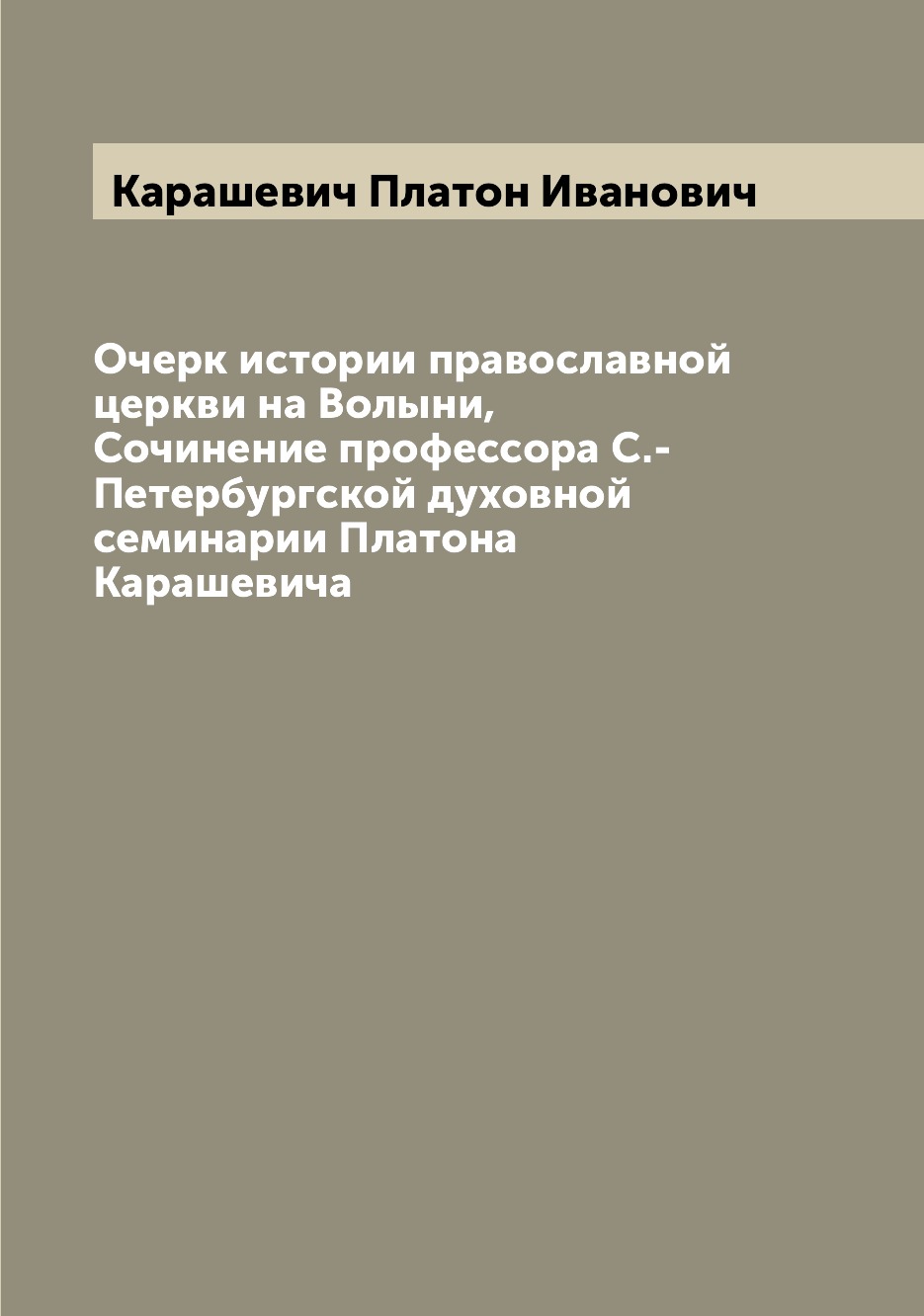 Карашевич Платон Иванович

Очерк истории православной церкви на Волыни, Сочинение профессора С.-Петербургской духовной семинарии Платона Карашевича